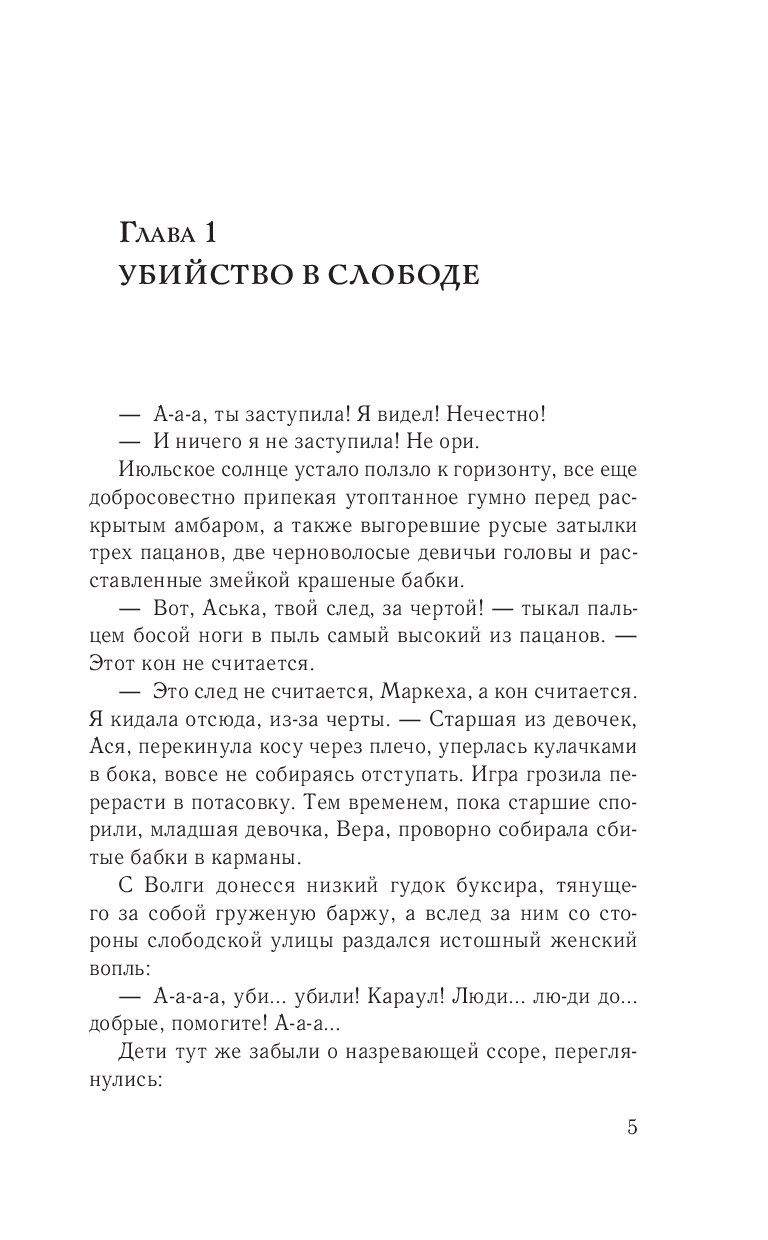 Глава 1
УБИЙСТВО В СЛОБОДЕ

— А-а-а, ты заступила! Я видел! Нечестно!
— И ничего я не заступила! Не ори.

Июльское солнце устало ползло к горизонту, все еще добросовестно припекая утоптанное гумно перед раскрытым амбаром, а также выгоревшие русые затылки трех пацанов, две черноволосые девичьи головы и расставленные змейкой крашеные бабки.

— Вот, Аська, твой след, за чертой! — тыкал пальцем босой ноги в пыль самый высокий из пацанов. — Этот кон не считается.

— Это след не считается, Маркеха, а кон считается. Я кидала отсюда, из-за черты. — Старшая из девочек, Ася, перекинула косу через плечо, уперлась кулачками в бока, вовсе не собираясь отступать. Игра грозила перерасти в потасовку. Тем временем, пока старшие спорили, младшая девочка, Вера, проворно собирала сбитые бабки в карманы.

С Волги донесся низкий гудок буксира, тянущего за собой груженую баржу, а вслед за ним со стороны слободской улицы раздался истошный женский вопль:

— А-а-а-а, уби... убили! Караул! Люди... лю-ди до... добрые, помогите! А-а-а...

Дети тут же забыли о назревающей ссоре, переглянулись:

5